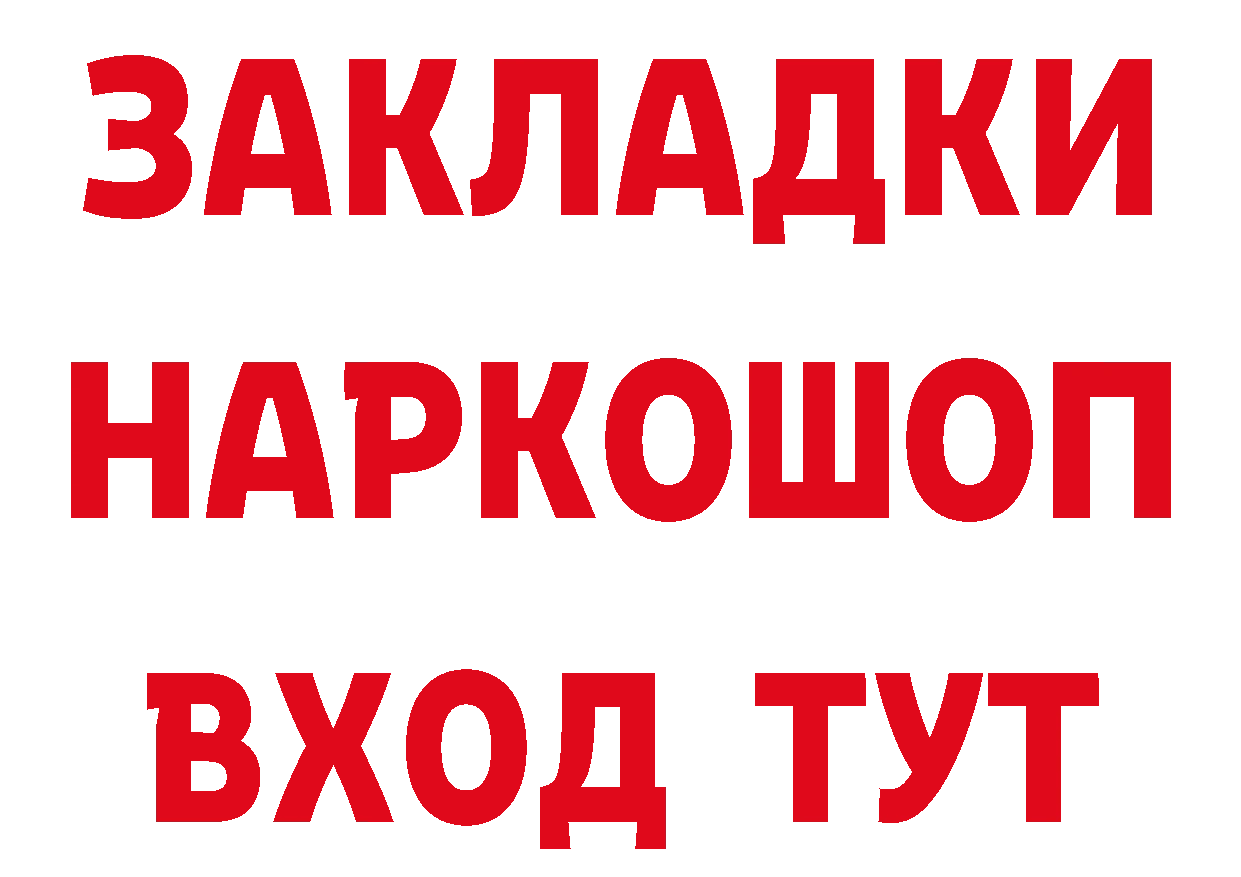 ЗАКЛАДКИ НАРКОШОП ВХОД ТУТ